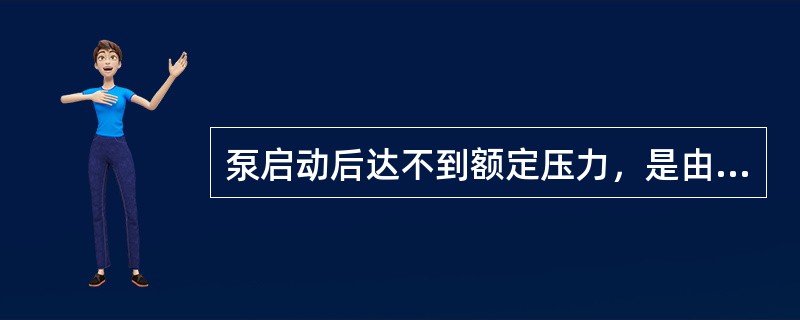 泵启动后达不到额定压力，是由...